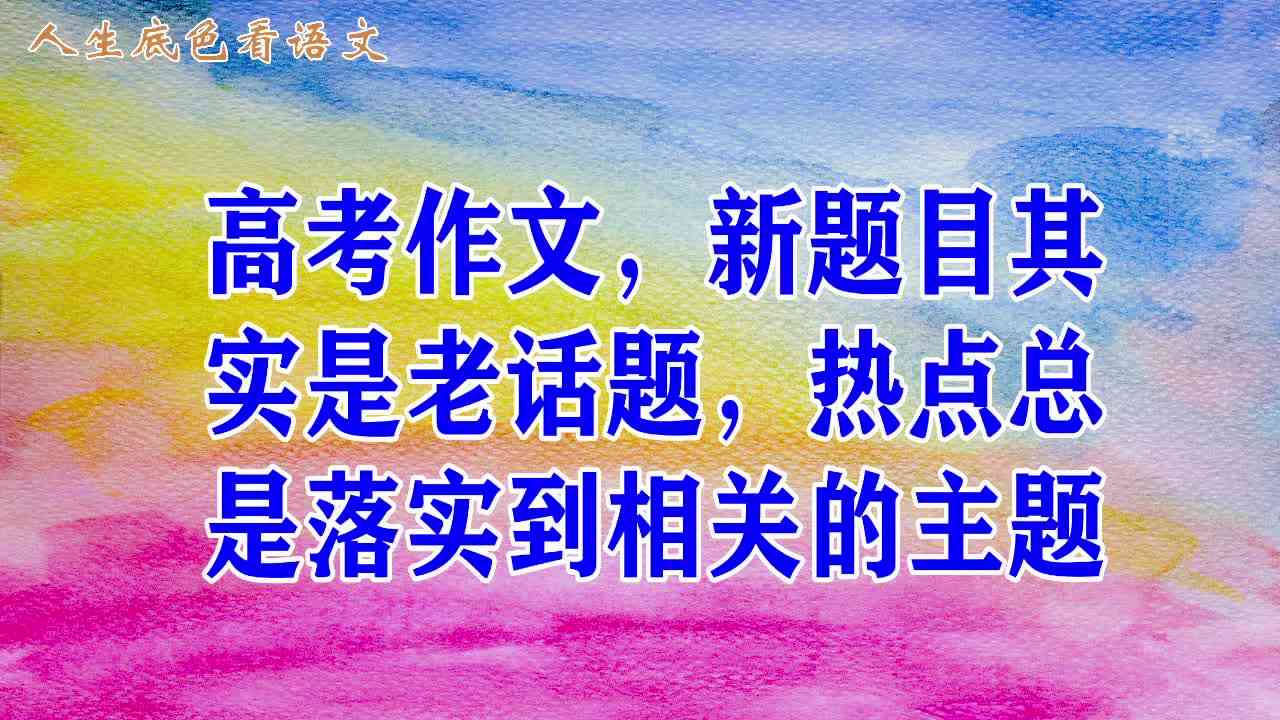 人生底色看语文

高考作文，新题目其实是老话题，热点总是落实到相关的主题